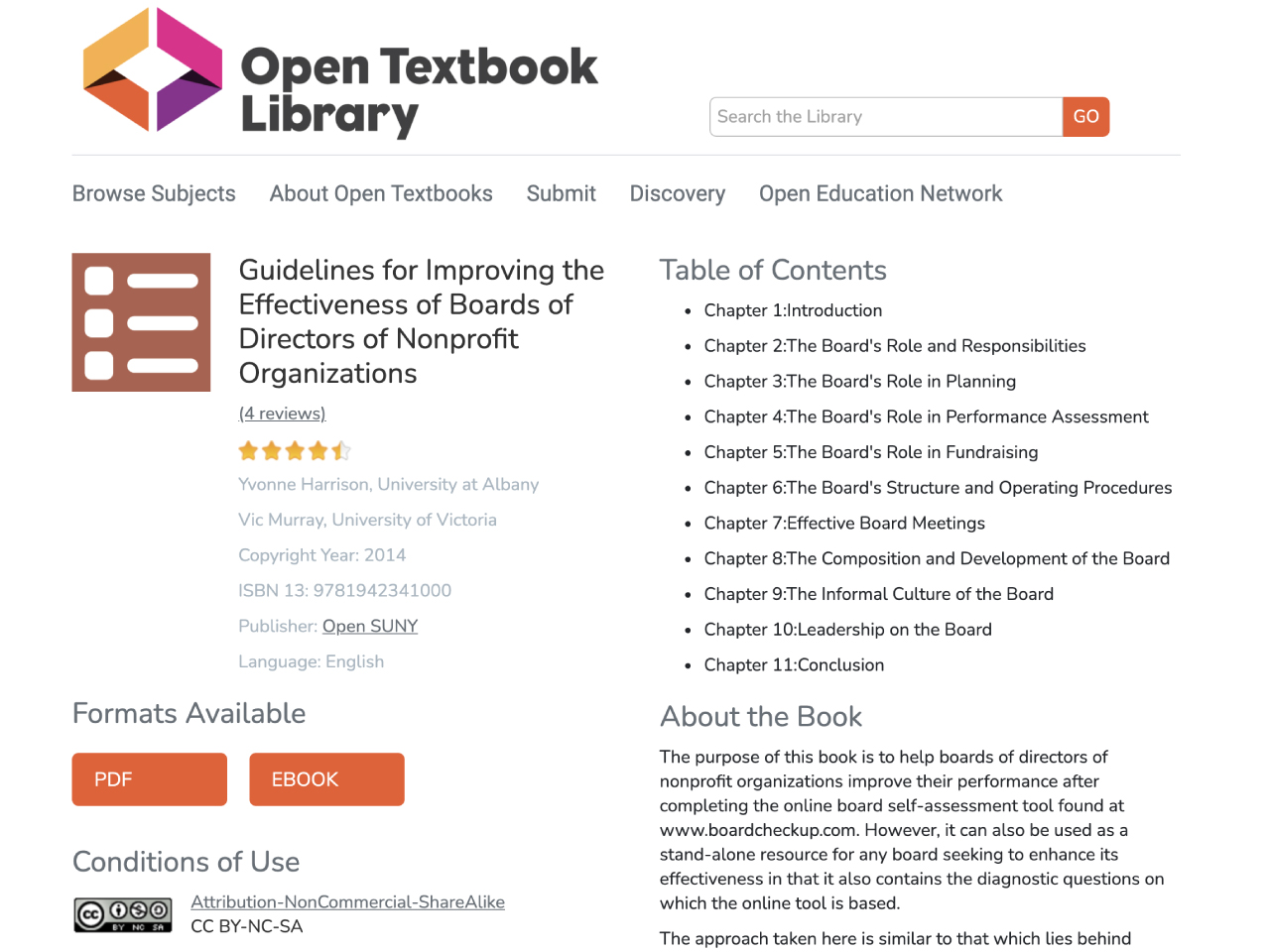 Open Textbook Library

Search the Library GO

Browse Subjects About Open Textbooks Submit Discovery Open Education Network

Guidelines for Improving the Effectiveness of Boards of Directors of Nonprofit Organizations

(4 reviews)

Yvonne Harrison, University at Albany

Vic Murray, University of Victoria

Copyright Year: 2014

ISBN 13: 9781942341000

Publisher: Open SUNY

Language: English

Formats Available

PDF EBOOK

Conditions of Use

BY NC SA

Attribution-NonCommercial-ShareAlike
CC BY-NC-SA

Table of Contents

- Chapter 1:Introduction
- Chapter 2:The Board's Role and Responsibilities
- Chapter 3:The Board's Role in Planning
- Chapter 4:The Board's Role in Performance Assessment
- Chapter 5:The Board's Role in Fundraising
- Chapter 6:The Board's Structure and Operating Procedures
- Chapter 7:Effective Board Meetings
- Chapter 8:The Composition and Development of the Board
- Chapter 9:The Informal Culture of the Board
- Chapter 10:Leadership on the Board
- Chapter 11:Conclusion

About the Book

The purpose of this book is to help boards of directors of nonprofit organizations improve their performance after completing the online board self-assessment tool found at www.boardcheckup.com. However, it can also be used as a stand-alone resource for any board seeking to enhance its effectiveness in that it also contains the diagnostic questions on which the online tool is based.

The approach taken here is similar to that which lies behind